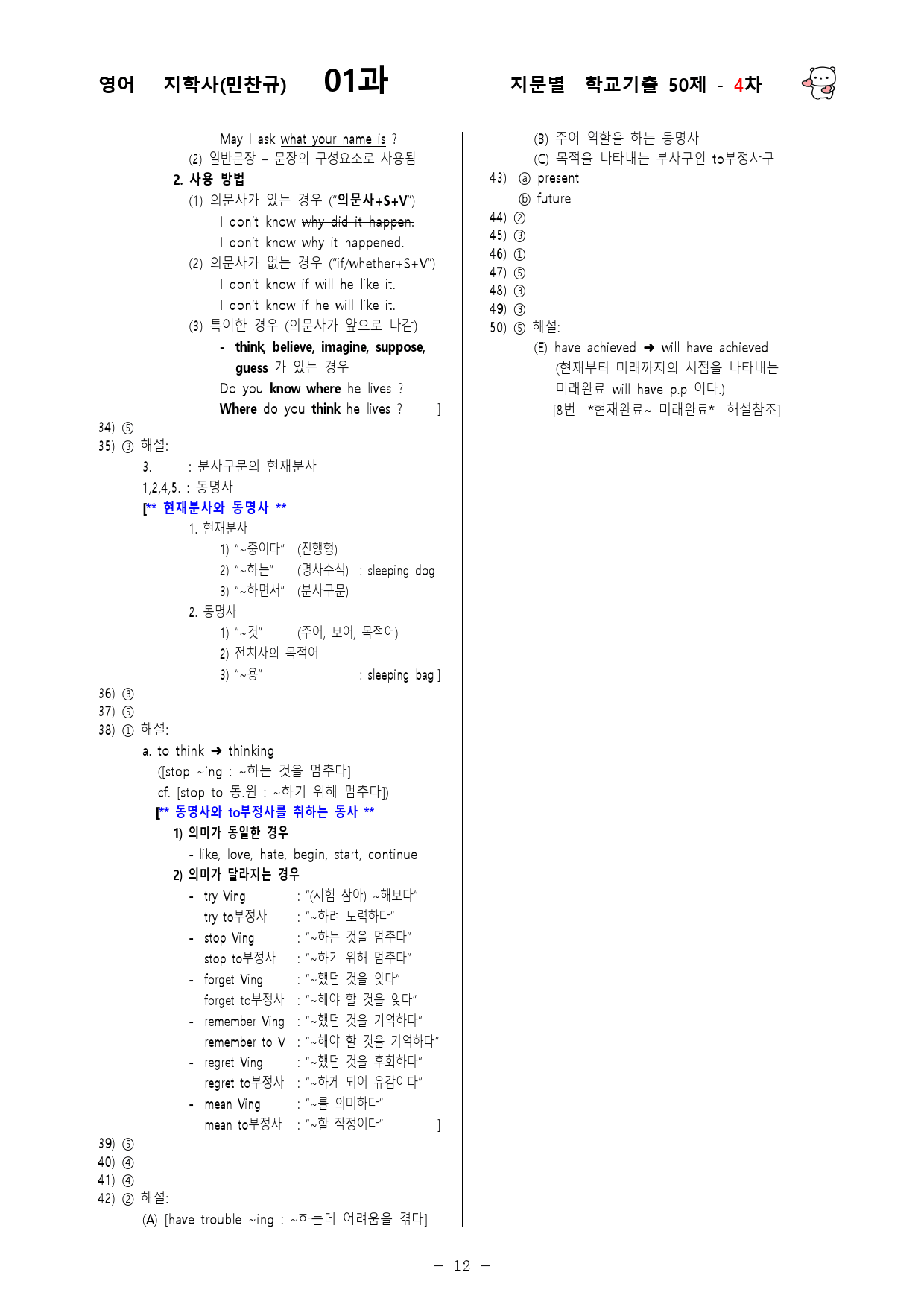 영어 지학사(민찬규) 01과 지문별 학교기출 50제 - 4차

May I ask what your name is ?
(2) 일반문장 – 문장의 구성요소로 사용됨
2. 사용 방법
(1) 의문사가 있는 경우 ("의문사+S+V")
I don't know why did it happen.
I don't know why it happened.
(2) 의문사가 없는 경우 ("if/whether+S+V")
I don't know if will he like it.
I don't know if he will like it.
(3) 특이한 경우 (의문사가 앞으로 나감)
- think, believe, imagine, suppose, guess 가 있는 경우
Do you know where he lives ?
Where do you think he lives ? ]
34) ⑤
35) ③ 해설:
3. : 분사구문의 현재분사
1,2,4,5. : 동명사
[** 현재분사와 동명사 **
1. 현재분사
1) "~중이다" (진행형)
2) "~하는" (명사수식) : sleeping dog
3) "~하면서" (분사구문)
2. 동명사
1) "~것" (주어, 보어, 목적어)
2) 전치사의 목적어
3) "~용" : sleeping bag ]
36) ③
37) ⑤
38) ① 해설:
a. to think ➜ thinking
([stop ~ing : ~하는 것을 멈추다]
cf. [stop to 동.원 : ~하기 위해 멈추다])
[** 동명사와 to부정사를 취하는 동사 **
1) 의미가 동일한 경우
- like, love, hate, begin, start, continue
2) 의미가 달라지는 경우
- try Ving : "(시험 삼아) ~해보다"
try to부정사 : "~하려 노력하다"
- stop Ving : "~하는 것을 멈추다"
stop to부정사 : "~하기 위해 멈추다"
- forget Ving : "~했던 것을 잊다"
forget to부정사 : "~해야 할 것을 잊다"
- remember Ving : "~했던 것을 기억하다"
remember to V : "~해야 할 것을 기억하다"
- regret Ving : "~했던 것을 후회하다"
regret to부정사 : "~하게 되어 유감이다"
- mean Ving : "~를 의미하다"
mean to부정사 : "~할 작정이다" ]
39) ⑤
40) ④
41) ④
42) ② 해설:
(A) [have trouble ~ing : ~하는데 어려움을 겪다]

(B) 주어 역할을 하는 동명사
(C) 목적을 나타내는 부사구인 to부정사구
43) ⓐ present
ⓑ future
44) ②
45) ③
46) ①
47) ⑤
48) ③
49) ③
50) ⑤ 해설:
(E) have achieved ➜ will have achieved
(현재부터 미래까지의 시점을 나타내는 미래완료 will have p.p 이다.)
[8번 *현재완료~ 미래완료* 해설참조]

- 12 -